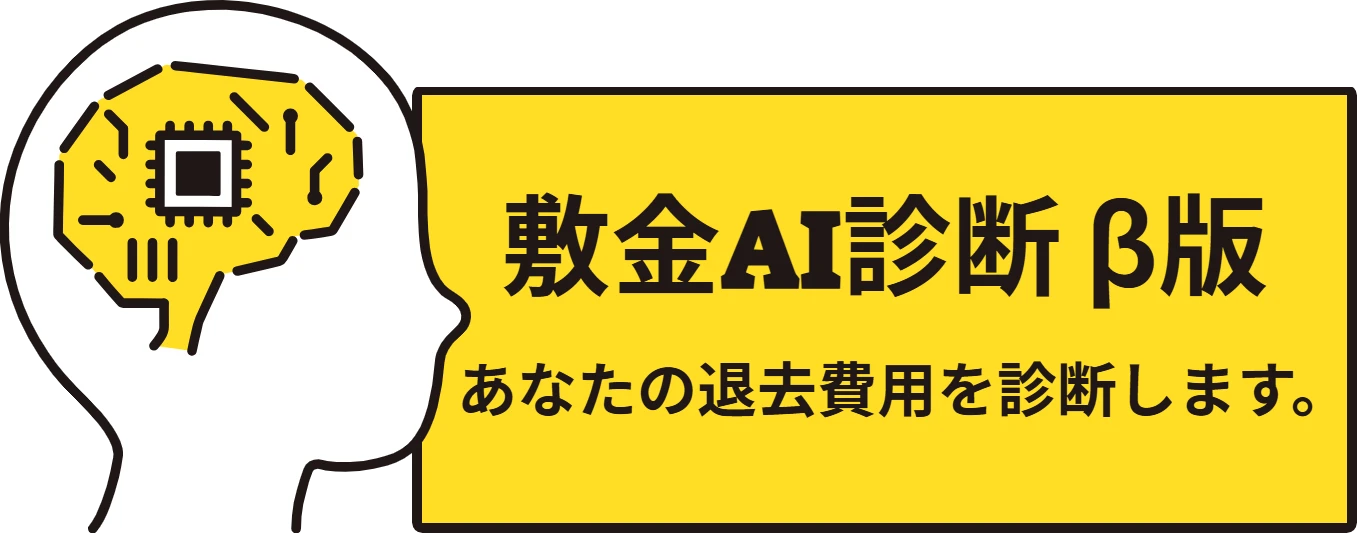 敷金AI診断 β版

あなたの退去費用を診断します。